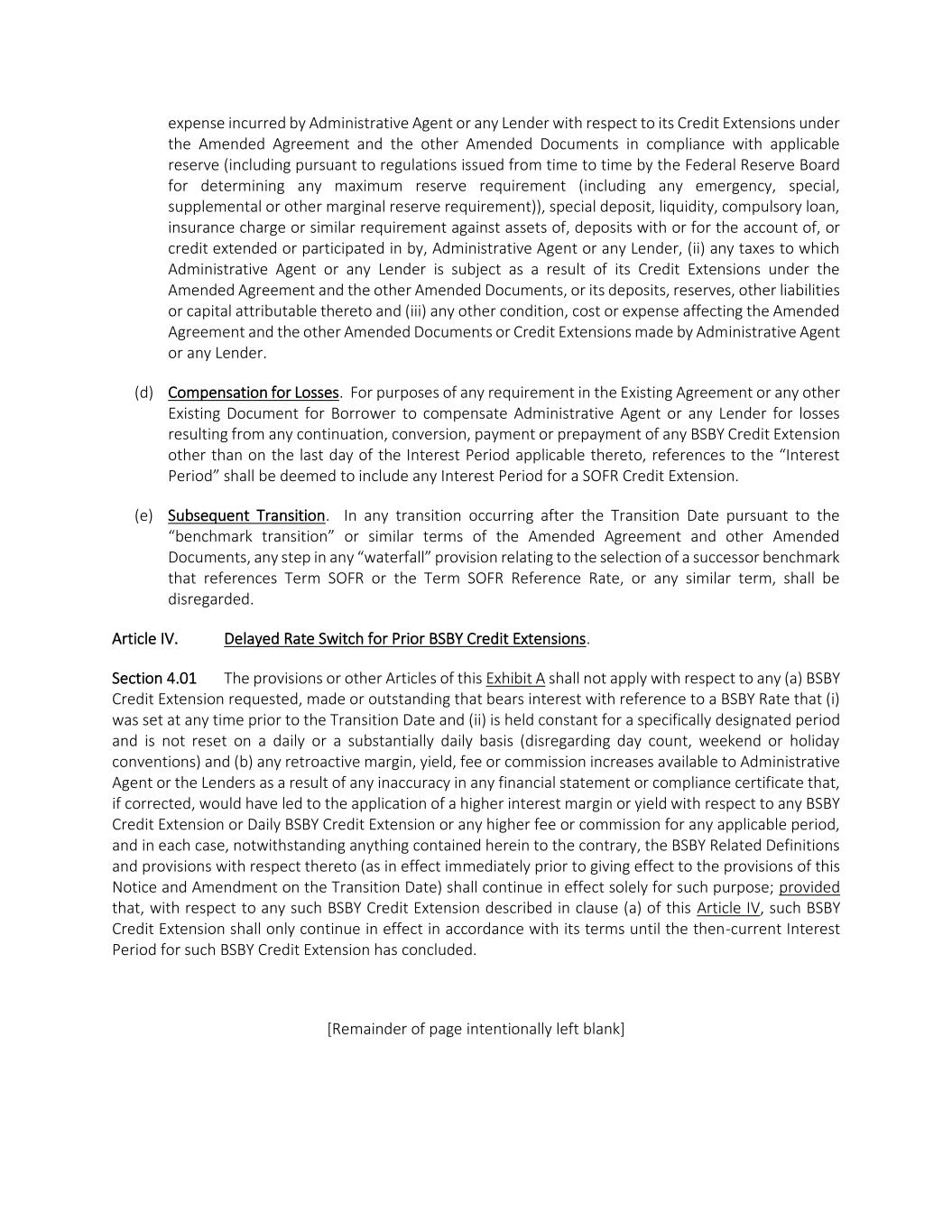 expense incurred by Administrative Agent or any Lender with respect to its Credit Extensions under the Amended Agreement and the other Amended Documents in compliance with applicable reserve (including pursuant to regulations issued from time to time by the Federal Reserve Board for determining any maximum reserve requirement (including any emergency, special, supplemental or other marginal reserve requirement)), special deposit, liquidity, compulsory loan, insurance charge or similar requirement against assets of, deposits with or for the account of, or credit extended or participated in by, Administrative Agent or any Lender, (ii) any taxes to which Administrative Agent or any Lender is subject as a result of its Credit Extensions under the Amended Agreement and the other Amended Documents, or its deposits, reserves, other liabilities or capital attributable thereto and (iii) any other condition, cost or expense affecting the Amended Agreement and the other Amended Documents or Credit Extensions made by Administrative Agent or any Lender.

(d) Compensation for Losses. For purposes of any requirement in the Existing Agreement or any other Existing Document for Borrower to compensate Administrative Agent or any Lender for losses resulting from any continuation, conversion, payment or prepayment of any BSBY Credit Extension other than on the last day of the Interest Period applicable thereto, references to the “Interest Period” shall be deemed to include any Interest Period for a SOFR Credit Extension.

(e) Subsequent Transition. In any transition occurring after the Transition Date pursuant to the “benchmark transition” or similar terms of the Amended Agreement and other Amended Documents, any step in any “waterfall” provision relating to the selection of a successor benchmark that references Term SOFR or the Term SOFR Reference Rate, or any similar term, shall be disregarded.

Article IV. Delayed Rate Switch for Prior BSBY Credit Extensions.

Section 4.01 The provisions or other Articles of this Exhibit A shall not apply with respect to any (a) BSBY Credit Extension requested, made or outstanding that bears interest with reference to a BSBY Rate that (i) was set at any time prior to the Transition Date and (ii) is held constant for a specifically designated period and is not reset on a daily or a substantially daily basis (disregarding day count, weekend or holiday conventions) and (b) any retroactive margin, yield, fee or commission increases available to Administrative Agent or the Lenders as a result of any inaccuracy in any financial statement or compliance certificate that, if corrected, would have led to the application of a higher interest margin or yield with respect to any BSBY Credit Extension or Daily BSBY Credit Extension or any higher fee or commission for any applicable period, and in each case, notwithstanding anything contained herein to the contrary, the BSBY Related Definitions and provisions with respect thereto (as in effect immediately prior to giving effect to the provisions of this Notice and Amendment on the Transition Date) shall continue in effect solely for such purpose; provided that, with respect to any such BSBY Credit Extension described in clause (a) of this Article IV, such BSBY Credit Extension shall only continue in effect in accordance with its terms until the then-current Interest Period for such BSBY Credit Extension has concluded.

[Remainder of page intentionally left blank]